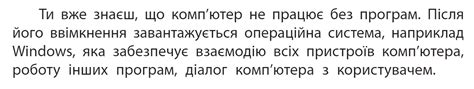 Ти вже знаєш, що комп'ютер не працює без програм. Після його ввімкнення завантажується операційна система, наприклад Windows, яка забезпечує взаємодію всіх пристроїв комп'ютера, роботу інших програм, діалог комп'ютера з користувачем.